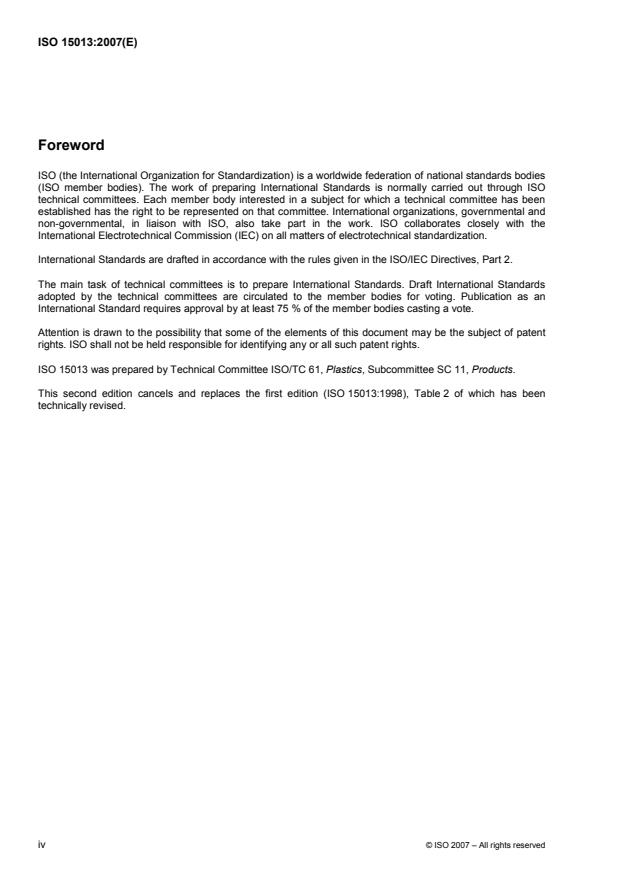 ISO 15013:2007(E)

Foreword

ISO (the International Organization for Standardization) is a worldwide federation of national standards bodies (ISO member bodies). The work of preparing International Standards is normally carried out through ISO technical committees. Each member body interested in a subject for which a technical committee has been established has the right to be represented on that committee. International organizations, governmental and non-governmental, in liaison with ISO, also take part in the work. ISO collaborates closely with the International Electrotechnical Commission (IEC) on all matters of electrotechnical standardization.

International Standards are drafted in accordance with the rules given in the ISO/IEC Directives, Part 2.

The main task of technical committees is to prepare International Standards. Draft International Standards adopted by the technical committees are circulated to the member bodies for voting. Publication as an International Standard requires approval by at least 75 % of the member bodies casting a vote.

Attention is drawn to the possibility that some of the elements of this document may be the subject of patent rights. ISO shall not be held responsible for identifying any or all such patent rights.

ISO 15013 was prepared by Technical Committee ISO/TC 61, Plastics, Subcommittee SC 11, Products.

This second edition cancels and replaces the first edition (ISO 15013:1998), Table 2 of which has been technically revised.

iv

© ISO 2007 – All rights reserved